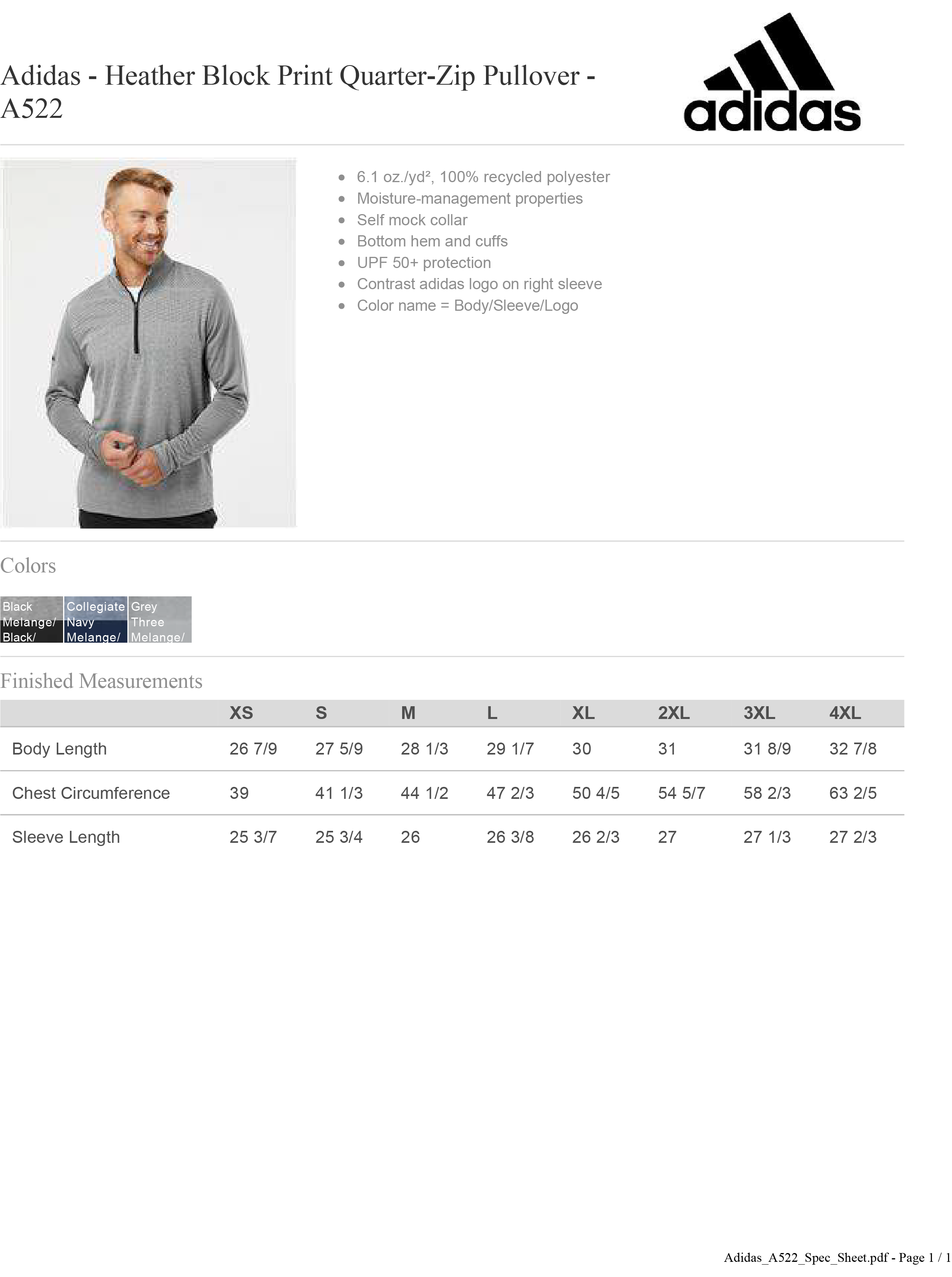 Adidas - Heather Block Print Quarter-Zip Pullover - A522

adidas

- 6.1 oz./yd², 100% recycled polyester
- Moisture-management properties
- Self mock collar
- Bottom hem and cuffs
- UPF 50+ protection
- Contrast adidas logo on right sleeve
- Color name = Body/Sleeve/Logo

Colors

Black Melange/ Black/

Collegiate Navy Melange/

Grey Three Melange/

Finished Measurements

| | XS | S | M | L | XL | 2XL | 3XL | 4XL |
|---|---|---|---|---|---|---|---|---|
| Body Length | 26 7/9 | 27 5/9 | 28 1/3 | 29 1/7 | 30 | 31 | 31 8/9 | 32 7/8 |
| Chest Circumference | 39 | 41 1/3 | 44 1/2 | 47 2/3 | 50 4/5 | 54 5/7 | 58 2/3 | 63 2/5 |
| Sleeve Length | 25 3/7 | 25 3/4 | 26 | 26 3/8 | 26 2/3 | 27 | 27 1/3 | 27 2/3 |

Adidas_A522_Spec_Sheet.pdf - Page 1 / 1